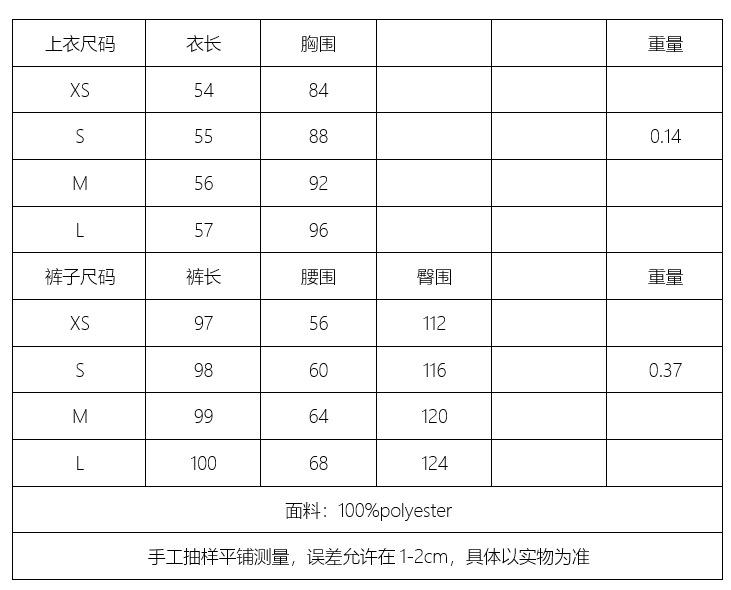 | 上衣尺码 | 衣长 | 胸围 |  |  | 重量 |
|---|---|---|---|---|---|
| XS | 54 | 84 |  |  |  |
| S | 55 | 88 |  |  | 0.14 |
| M | 56 | 92 |  |  |  |
| L | 57 | 96 |  |  |  |
| 裤子尺码 | 裤长 | 腰围 | 臀围 |  | 重量 |
| XS | 97 | 56 | 112 |  |  |
| S | 98 | 60 | 116 |  | 0.37 |
| M | 99 | 64 | 120 |  |  |
| L | 100 | 68 | 124 |  |  |
| 面料：100%polyester |  |  |  |  |  |
| 手工抽样平铺测量，误差允许在1-2cm，具体以实物为准 |  |  |  |  |  |